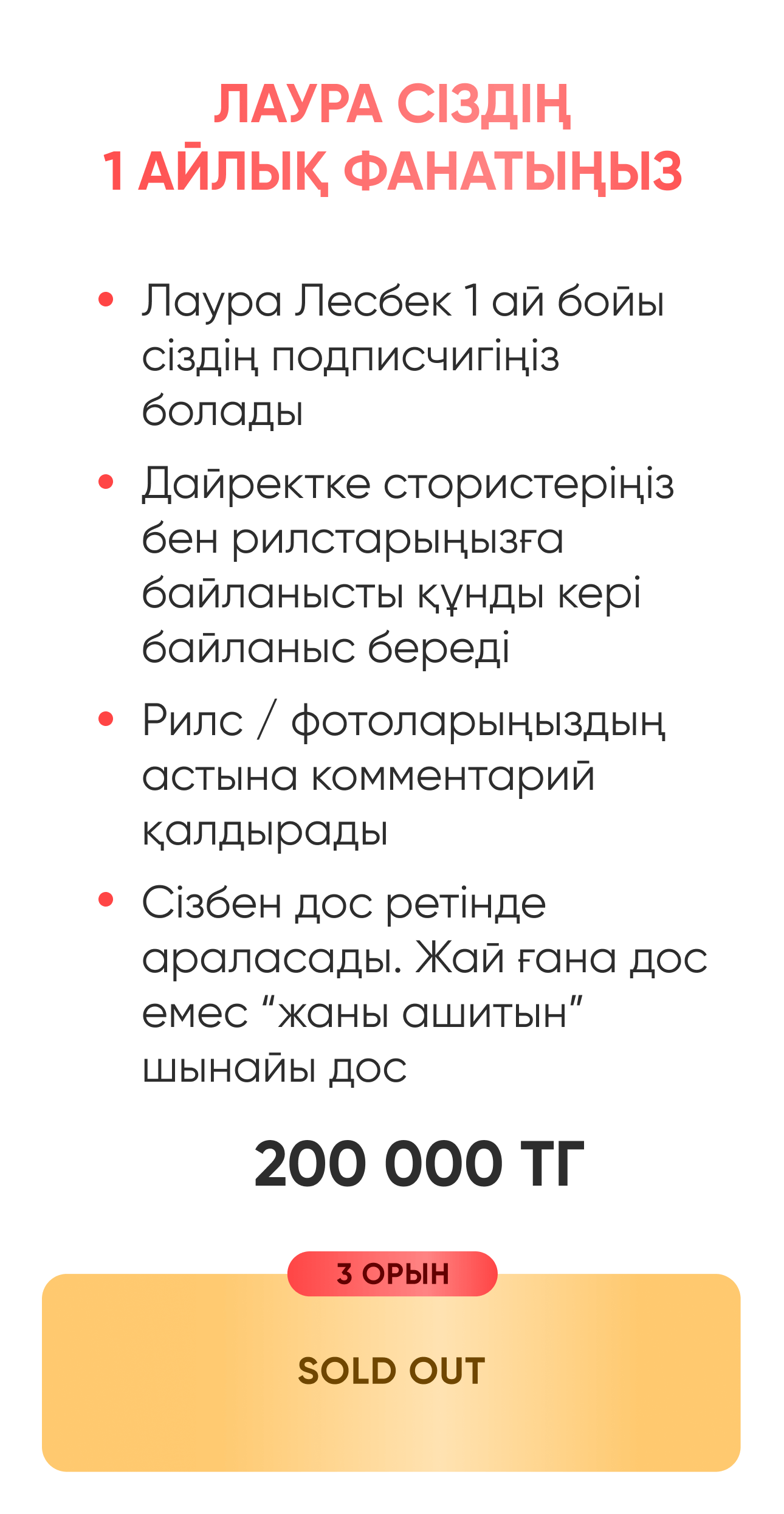 ЛАУРА СІЗДІҢ 1 АЙЛЫҚ ФАНАТЫҢЫЗ

• Лаура Лесбек 1 ай бойы сіздің подписчигіңіз болады

• Дайректке стористеріңіз бен рилстарыңызға байланысты құнды кері байланыс береді

• Рилс / фотоларыңыздың астына комментарий қалдырады

• Сізбен дос ретінде араласады. Жай ғана дос емес “жаны ашитын” шынайы дос

200 000 ТГ

3 ОРЫН

SOLD OUT